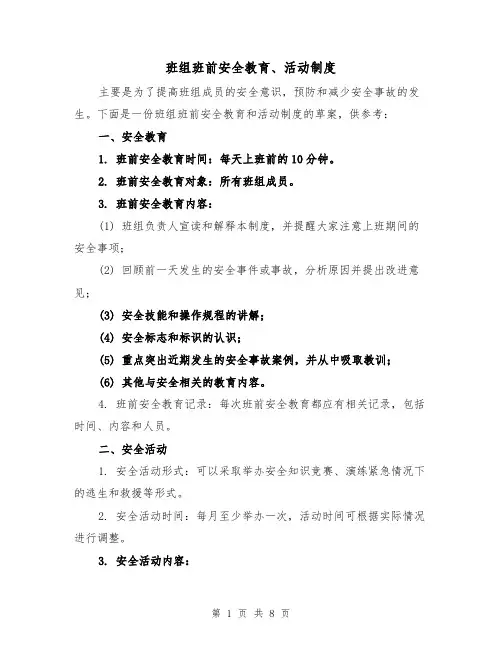 班组班前安全教育、活动制度

主要是为了提高班组成员的安全意识，预防和减少安全事故的发生。下面是一份班组班前安全教育和活动制度的草案，供参考：

一、安全教育

1. 班前安全教育时间：每天上班前的10分钟。

2. 班前安全教育对象：所有班组成员。

3. 班前安全教育内容：

(1) 班组负责人宣读和解释本制度，并提醒大家注意上班期间的安全事项；

(2) 回顾前一天发生的安全事件或事故，分析原因并提出改进意见；

(3) 安全技能和操作规程的讲解；

(4) 安全标志和标识的认识；

(5) 重点突出近期发生的安全事故案例，并从中吸取教训；

(6) 其他与安全相关的教育内容。

4. 班前安全教育记录：每次班前安全教育都应有相关记录，包括时间、内容和人员。

二、安全活动

1. 安全活动形式：可以采取举办安全知识竞赛、演练紧急情况下的逃生和救援等形式。

2. 安全活动时间：每月至少举办一次，活动时间可根据实际情况进行调整。

3. 安全活动内容：

第 1 页 共 8 页